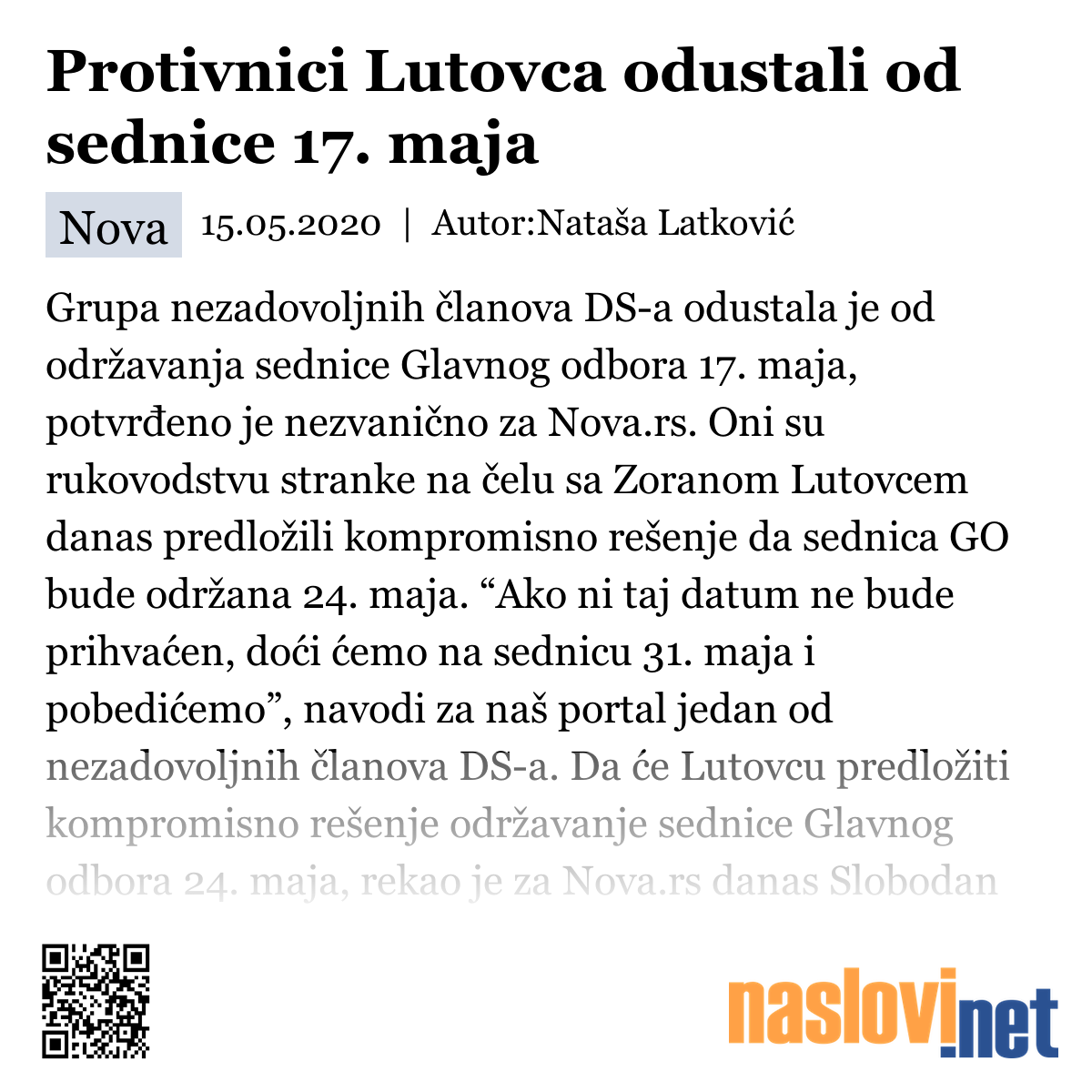 Protivnici Lutovca odustali od sednice 17. maja

Nova 15.05.2020 | Autor:Nataša Latković

Grupa nezadovoljnih članova DS-a odustala je od održavanja sednice Glavnog odbora 17. maja, potvrđeno je nezvanično za Nova.rs. Oni su rukovodstvu stranke na čelu sa Zoranom Lutovcem danas predložili kompromisno rešenje da sednica GO bude održana 24. maja. “Ako ni taj datum ne bude prihvaćen, doći ćemo na sednicu 31. maja i pobedićemo”, navodi za naš portal jedan od nezadovoljnih članova DS-a. Da će Lutovcu predložiti kompromisno rešenje održavanje sednice Glavnog odbora 24. maja, rekao je za Nova.rs danas Slobodan

naslovi.net